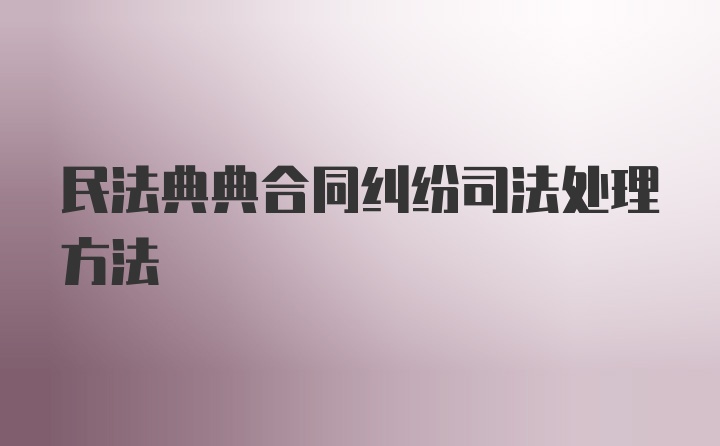 民法典典合同纠纷司法处理方法